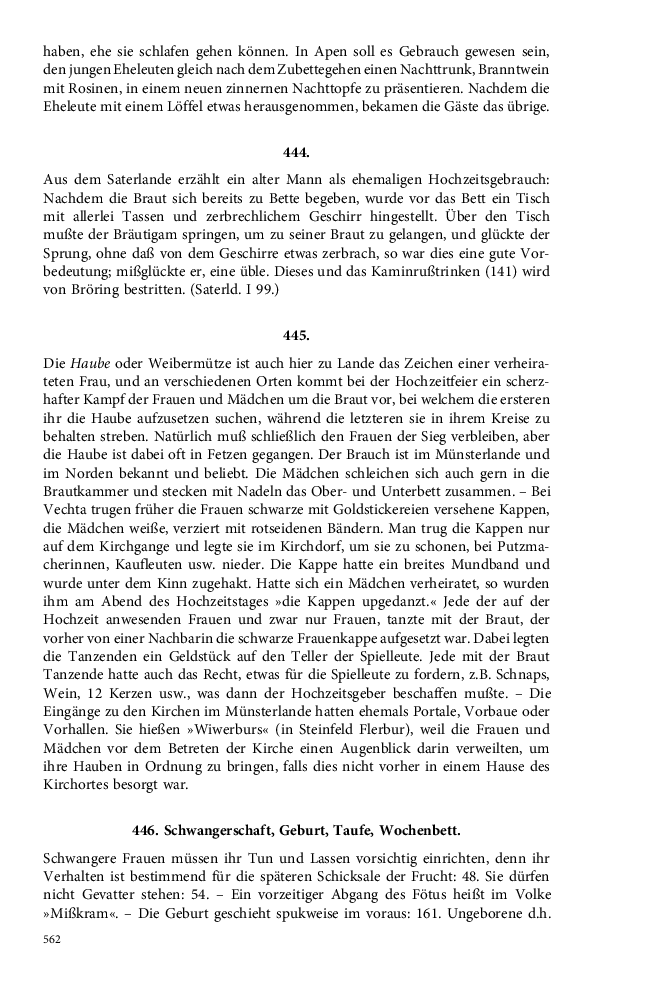 haben, ehe sie schlafen gehen können. In Apen soll es Gebrauch gewesen sein, den jungen Eheleuten gleich nach dem Zubettegehen einen Nachttrunk, Branntwein mit Rosinen, in einem neuen zinnernen Nachttopfe zu präsentieren. Nachdem die Eheleute mit einem Löffel etwas herausgenommen, bekamen die Gäste das übrige.

444.

Aus dem Saterlande erzählt ein alter Mann als ehemaligen Hochzeitsgebrauch: Nachdem die Braut sich bereits zu Bette begeben, wurde vor das Bett ein Tisch mit allerlei Tassen und zerbrechlichem Geschirr hingestellt. Über den Tisch mußte der Bräutigam springen, um zu seiner Braut zu gelangen, und glückte der Sprung, ohne daß von dem Geschirre etwas zerbrach, so war dies eine gute Vorbedeutung; mißglückte er, eine üble. Dieses und das Kaminrußtrinken (141) wird von Bröring bestritten. (Saterld. I 99.)

445.

Die Haube oder Weibermütze ist auch hier zu Lande das Zeichen einer verheirateten Frau, und an verschiedenen Orten kommt bei der Hochzeitfeier ein scherzhafter Kampf der Frauen und Mädchen um die Braut vor, bei welchem die ersteren ihr die Haube aufzusetzen suchen, während die letzteren sie in ihrem Kreise zu behalten streben. Natürlich muß schließlich den Frauen der Sieg verbleiben, aber die Haube ist dabei oft in Fetzen gegangen. Der Brauch ist im Münsterlande und im Norden bekannt und beliebt. Die Mädchen schleichen sich auch gern in die Brautkammer und stecken mit Nadeln das Ober- und Unterbett zusammen. – Bei Vechta trugen früher die Frauen schwarze mit Goldstickereien versehene Kappen, die Mädchen weiße, verziert mit rotseidenen Bändern. Man trug die Kappen nur auf dem Kirchgange und legte sie im Kirchdorf, um sie zu schonen, bei Putzmacherinnen, Kaufleuten usw. nieder. Die Kappe hatte ein breites Mundband und wurde unter dem Kinn zugehakt. Hatte sich ein Mädchen verheiratet, so wurden ihm am Abend des Hochzeitstages »die Kappen upgedanzt.« Jede der auf der Hochzeit anwesenden Frauen und zwar nur Frauen, tanzte mit der Braut, der vorher von einer Nachbarin die schwarze Frauenkappe aufgesetzt war. Dabei legten die Tanzenden ein Geldstück auf den Teller der Spielleute. Jede mit der Braut Tanzende hatte auch das Recht, etwas für die Spielleute zu fordern, z.B. Schnaps, Wein, 12 Kerzen usw., was dann der Hochzeitsgeber beschaffen mußte. – Die Eingänge zu den Kirchen im Münsterlande hatten ehemals Portale, Vorbaue oder Vorhallen. Sie hießen »Wiwerburs« (in Steinfeld Flerbur), weil die Frauen und Mädchen vor dem Betreten der Kirche einen Augenblick darin verweilten, um ihre Hauben in Ordnung zu bringen, falls dies nicht vorher in einem Hause des Kirchortes besorgt war.

446. Schwangerschaft, Geburt, Taufe, Wochenbett.

Schwangere Frauen müssen ihr Tun und Lassen vorsichtig einrichten, denn ihr Verhalten ist bestimmend für die späteren Schicksale der Frucht: 48. Sie dürfen nicht Gevatter stehen: 54. – Ein vorzeitiger Abgang des Fötus heißt im Volke »Mißkram«. – Die Geburt geschieht spukweise im voraus: 161. Ungeborene d.h.

562